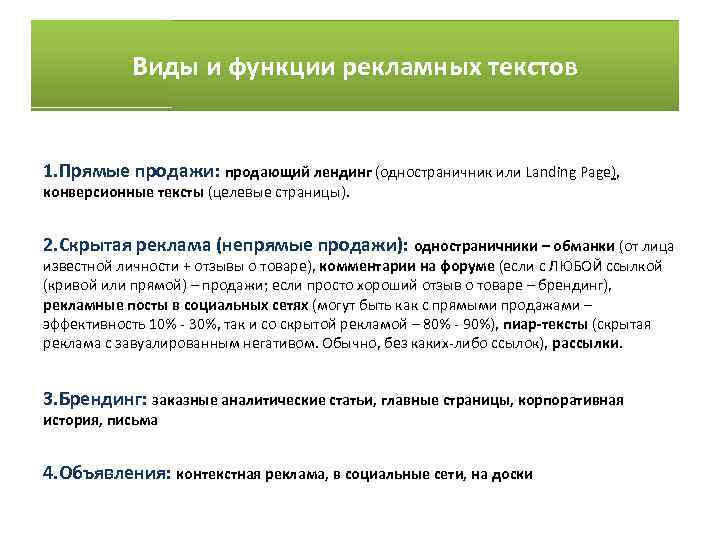 Виды и функции рекламных текстов

1.Прямые продажи: продающий лендинг (одностраничник или Landing Page), конверсионные тексты (целевые страницы).

2.Скрытая реклама (непрямые продажи): одностраничники – обманки (от лица известной личности + отзывы о товаре), комментарии на форуме (если с ЛЮБОЙ ссылкой (кривой или прямой) – продажи; если просто хороший отзыв о товаре – брендинг), рекламные посты в социальных сетях (могут быть как с прямыми продажами – эффективность 10% - 30%, так и со скрытой рекламой – 80% - 90%), пиар-тексты (скрытая реклама с завуалированным негативом. Обычно, без каких-либо ссылок), рассылки.

3.Брендинг: заказные аналитические статьи, главные страницы, корпоративная история, письма

4.Объявления: контекстная реклама, в социальные сети, на доски